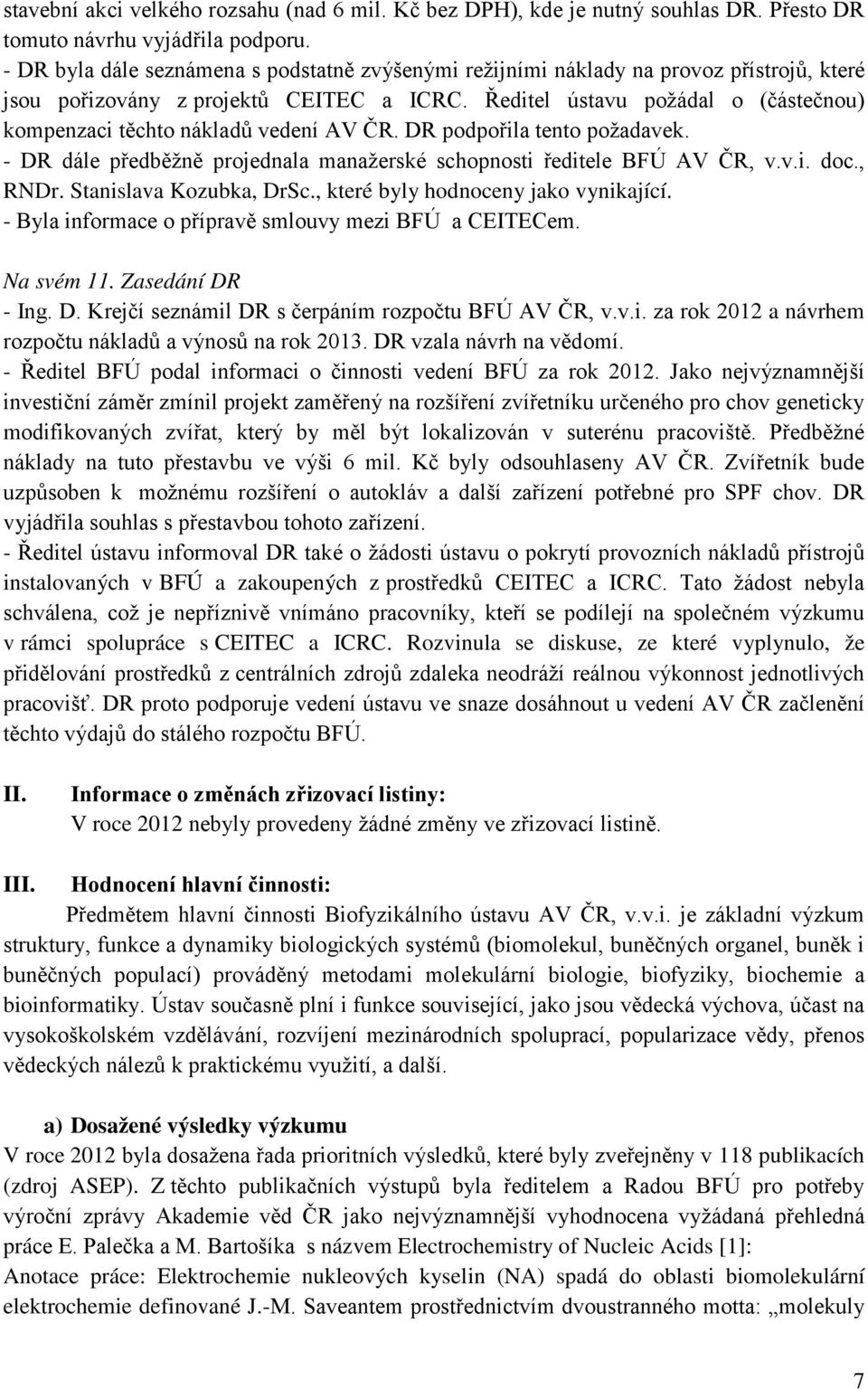 stavební akci velkého rozsahu (nad 6 mil. Kč bez DPH), kde je nutný souhlas DR. Přesto DR tomuto návrhu vyjádřila podporu.
- DR byla dále seznámena s podstatně zvýšenými režijními náklady na provoz přístrojů, které jsou pořizovány z projektů CEITEC a ICRC. Ředitel ústavu požádal o (částečnou) kompenzaci těchto nákladů vedení AV ČR. DR podpořila tento požadavek.
- DR dále předběžně projednala manažerské schopnosti ředitele BFÚ AV ČR, v.v.i. doc., RNDr. Stanislava Kozubka, DrSc., které byly hodnoceny jako vynikající.
- Byla informace o přípravě smlouvy mezi BFÚ a CEITECem.

Na svém 11. Zasedání DR
- Ing. D. Krejčí seznámil DR s čerpáním rozpočtu BFÚ AV ČR, v.v.i. za rok 2012 a návrhem rozpočtu nákladů a výnosů na rok 2013. DR vzala návrh na vědomí.
- Ředitel BFÚ podal informaci o činnosti vedení BFÚ za rok 2012. Jako nejvýznamnější investiční záměr zmínil projekt zaměřený na rozšíření zvířetníku určeného pro chov geneticky modifikovaných zvířat, který by měl být lokalizován v suterénu pracoviště. Předběžné náklady na tuto přestavbu ve výši 6 mil. Kč byly odsouhlaseny AV ČR. Zvířetník bude uzpůsoben k možnému rozšíření o autokláv a další zařízení potřebné pro SPF chov. DR vyjádřila souhlas s přestavbou tohoto zařízení.
- Ředitel ústavu informoval DR také o žádosti ústavu o pokrytí provozních nákladů přístrojů instalovaných v BFÚ a zakoupených z prostředků CEITEC a ICRC. Tato žádost nebyla schválena, což je nepříznivě vnímáno pracovníky, kteří se podílejí na společném výzkumu v rámci spolupráce s CEITEC a ICRC. Rozvinula se diskuse, ze které vyplynulo, že přidělování prostředků z centrálních zdrojů zdaleka neodráží reálnou výkonnost jednotlivých pracovišť. DR proto podporuje vedení ústavu ve snaze dosáhnout u vedení AV ČR začlenění těchto výdajů do stálého rozpočtu BFÚ.

II. Informace o změnách zřizovací listiny:
V roce 2012 nebyly provedeny žádné změny ve zřizovací listině.

III. Hodnocení hlavní činnosti:
Předmětem hlavní činnosti Biofyzikálního ústavu AV ČR, v.v.i. je základní výzkum struktury, funkce a dynamiky biologických systémů (biomolekul, buněčných organel, buněk i buněčných populací) prováděný metodami molekulární biologie, biofyziky, biochemie a bioinformatiky. Ústav současně plní i funkce související, jako jsou vědecká výchova, účast na vysokoškolském vzdělávání, rozvíjení mezinárodních spoluprací, popularizace vědy, přenos vědeckých nálezů k praktickému využití, a další.

a) Dosažené výsledky výzkumu
V roce 2012 byla dosažena řada prioritních výsledků, které byly zveřejněny v 118 publikacích (zdroj ASEP). Z těchto publikačních výstupů byla ředitelem a Radou BFÚ pro potřeby výroční zprávy Akademie věd ČR jako nejvýznamnější vyhodnocena vyžádaná přehledná práce E. Palečka a M. Bartošíka s názvem Electrochemistry of Nucleic Acids [1]:
Anotace práce: Elektrochemie nukleových kyselin (NA) spadá do oblasti biomolekulární elektrochemie definované J.-M. Saveantem prostřednictvím dvoustranného motta: „molekuly

7